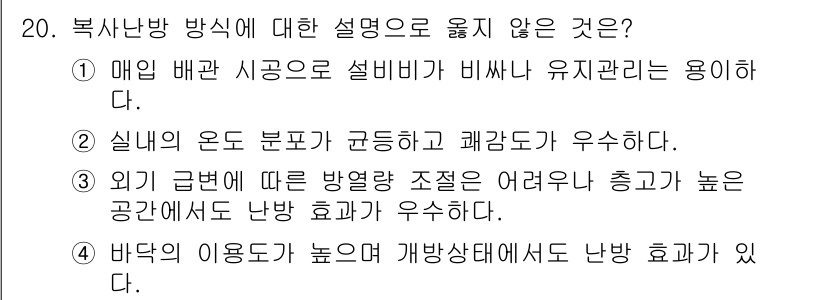 20. 복사난방 방식에 대한 설명으로 옳지 않은 것은?

① 매입 배관 시공으로 설비비가 비싸나 유지관리는 용이하다.

② 실내의 온도 분포가 균등하고 쾌감도가 우수하다.

③ 외기 급변에 따른 방열량 조절은 어려우나 층고가 높은 공간에서도 난방 효과가 우수하다.

④ 바닥의 이용도가 높으며 개방상태에서도 난방 효과가 있다.